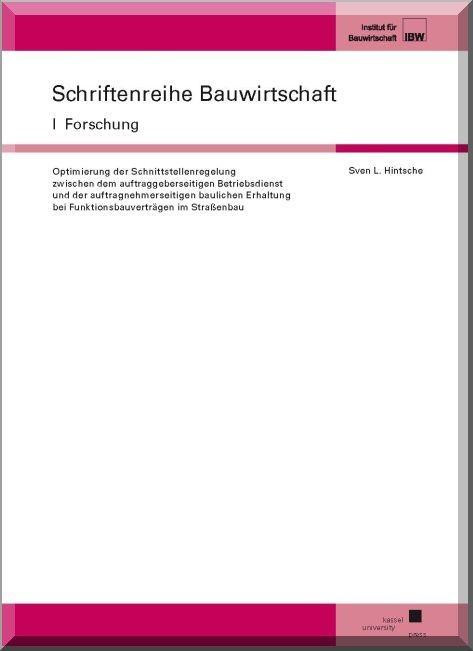 Institut für Bauwirtschaft IBW

Schriftenreihe Bauwirtschaft

I Forschung

Optimierung der Schnittstellenregelung zwischen dem auftraggeberseitigen Betriebsdienst und der auftragnehmerseitigen baulichen Erhaltung bei Funktionsbauverträgen im Straßenbau

Sven L. Hintsche

kassel university press